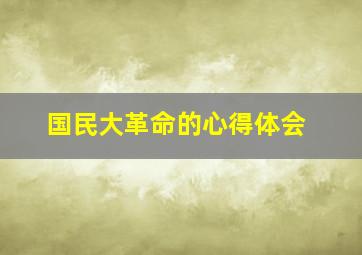 国民大革命的心得体会